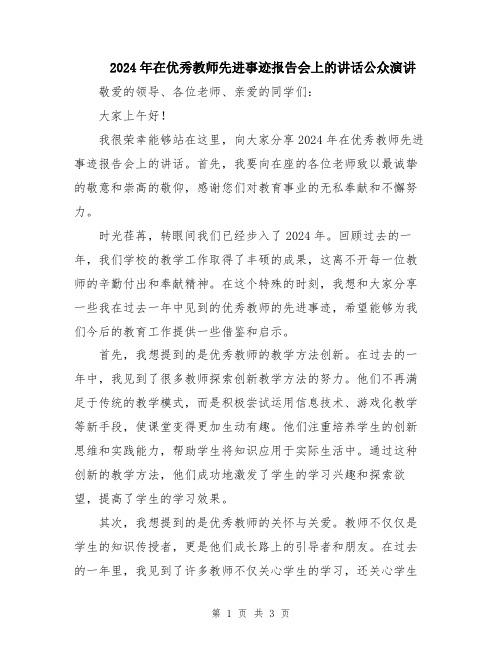 2024年在优秀教师先进事迹报告会上的讲话公众演讲

敬爱的领导、各位老师、亲爱的同学们：

大家上午好！

我很荣幸能够站在这里，向大家分享2024年在优秀教师先进事迹报告会上的讲话。首先，我要向在座的各位老师致以最诚挚的敬意和崇高的敬仰，感谢您们对教育事业的无私奉献和不懈努力。

时光荏苒，转眼间我们已经步入了2024年。回顾过去的一年，我们学校的教学工作取得了丰硕的成果，这离不开每一位教师的辛勤付出和奉献精神。在这个特殊的时刻，我想和大家分享一些我在过去一年中见到的优秀教师的先进事迹，希望能够为我们今后的教育工作提供一些借鉴和启示。

首先，我想提到的是优秀教师的教学方法创新。在过去的一年中，我见到了很多教师探索创新教学方法的努力。他们不再满足于传统的教学模式，而是积极尝试运用信息技术、游戏化教学等新手段，使课堂变得更加生动有趣。他们注重培养学生的创新思维和实践能力，帮助学生将知识应用于实际生活中。通过这种创新的教学方法，他们成功地激发了学生的学习兴趣和探索欲望，提高了学生的学习效果。

其次，我想提到的是优秀教师的关怀与关爱。教师不仅仅是学生的知识传授者，更是他们成长路上的引导者和朋友。在过去的一年里，我见到了许多教师不仅关心学生的学习，还关心学生

第 1 页 共 3 页